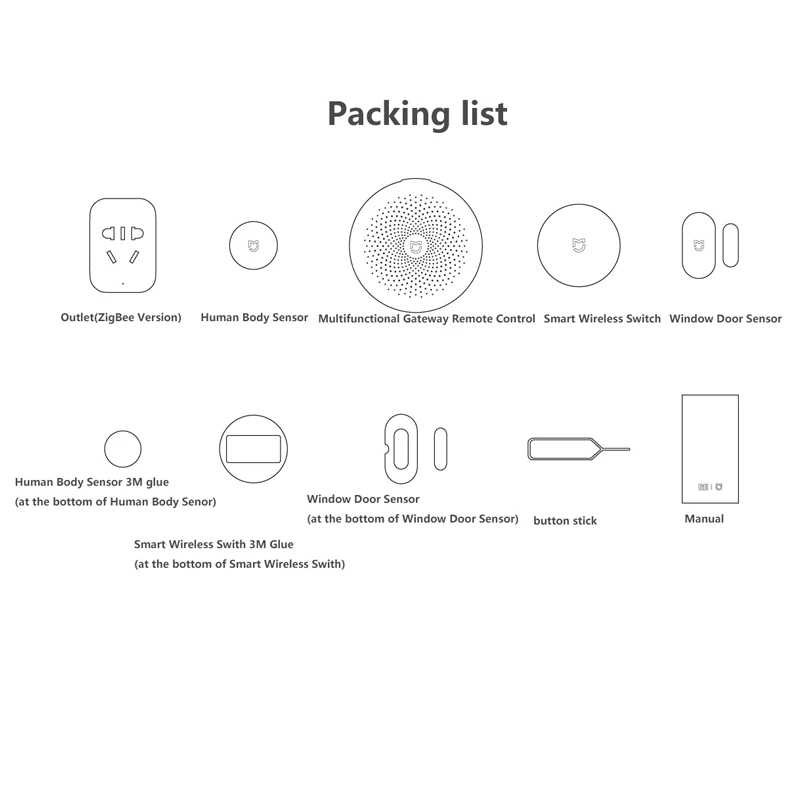 Packing list

Outlet(ZigBee Version)

Human Body Sensor

Multifunctional Gateway Remote Control

Smart Wireless Switch

Window Door Sensor

Human Body Sensor 3M glue
(at the bottom of Human Body Senor)

Smart Wireless Swith 3M Glue
(at the bottom of Smart Wireless Swith)

Window Door Sensor
(at the bottom of Window Door Sensor)

button stick

Manual